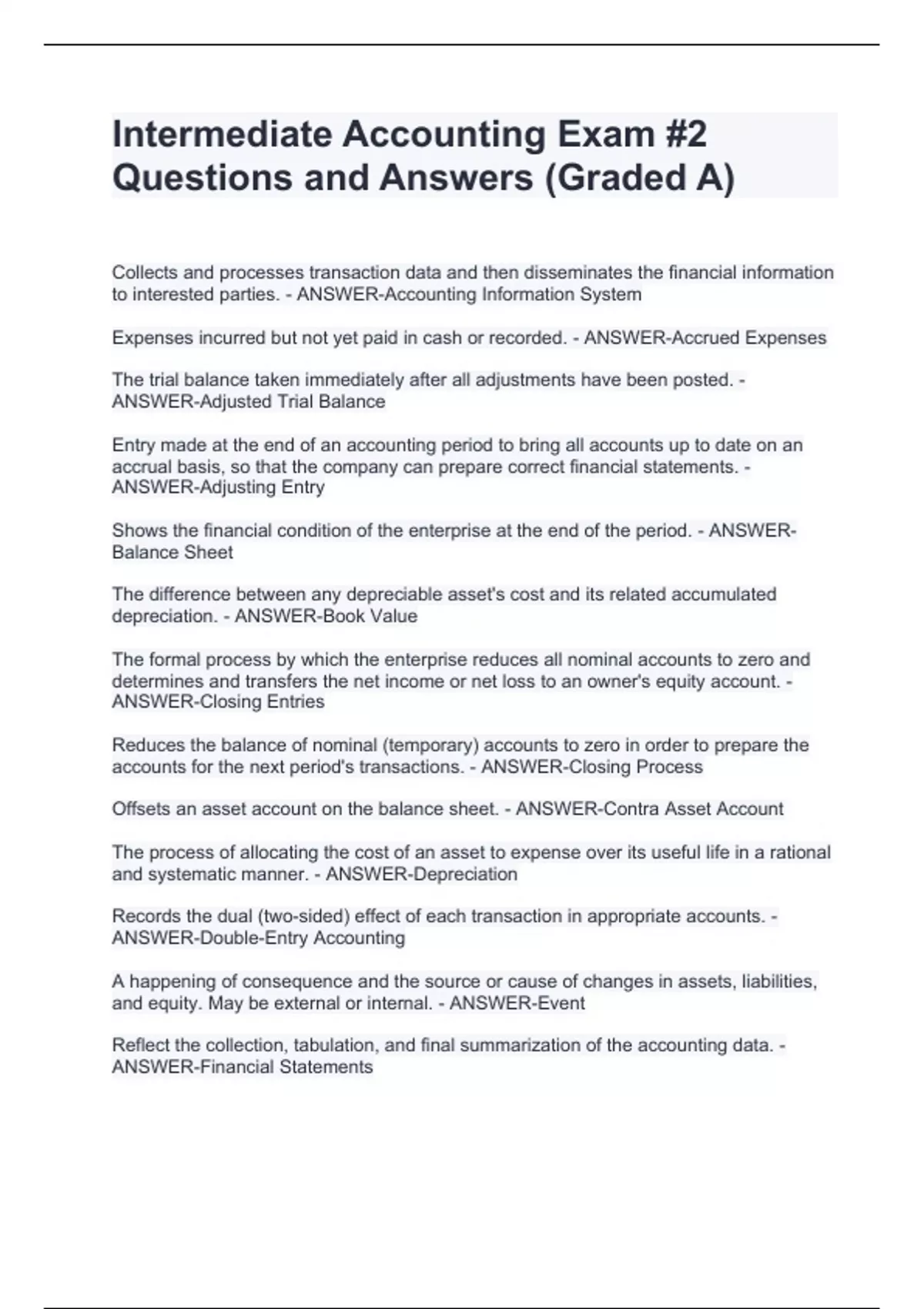 Intermediate Accounting Exam #2 Questions and Answers (Graded A)

Collects and processes transaction data and then disseminates the financial information to interested parties. - ANSWER-Accounting Information System

Expenses incurred but not yet paid in cash or recorded. - ANSWER-Accrued Expenses

The trial balance taken immediately after all adjustments have been posted. - ANSWER-Adjusted Trial Balance

Entry made at the end of an accounting period to bring all accounts up to date on an accrual basis, so that the company can prepare correct financial statements. - ANSWER-Adjusting Entry

Shows the financial condition of the enterprise at the end of the period. - ANSWER-Balance Sheet

The difference between any depreciable asset's cost and its related accumulated depreciation. - ANSWER-Book Value

The formal process by which the enterprise reduces all nominal accounts to zero and determines and transfers the net income or net loss to an owner's equity account. - ANSWER-Closing Entries

Reduces the balance of nominal (temporary) accounts to zero in order to prepare the accounts for the next period's transactions. - ANSWER-Closing Process

Offsets an asset account on the balance sheet. - ANSWER-Contra Asset Account

The process of allocating the cost of an asset to expense over its useful life in a rational and systematic manner. - ANSWER-Depreciation

Records the dual (two-sided) effect of each transaction in appropriate accounts. - ANSWER-Double-Entry Accounting

A happening of consequence and the source or cause of changes in assets, liabilities, and equity. May be external or internal. - ANSWER-Event

Reflect the collection, tabulation, and final summarization of the accounting data. - ANSWER-Financial Statements